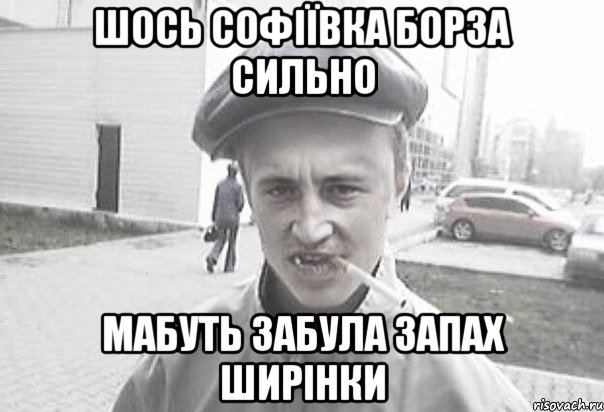 ШОСЬ СОФІЇВКА БОРЗА СИЛЬНО

МАБУТЬ ЗАБУЛА ЗАПАХ ШИРІНКИ

risovach.ru